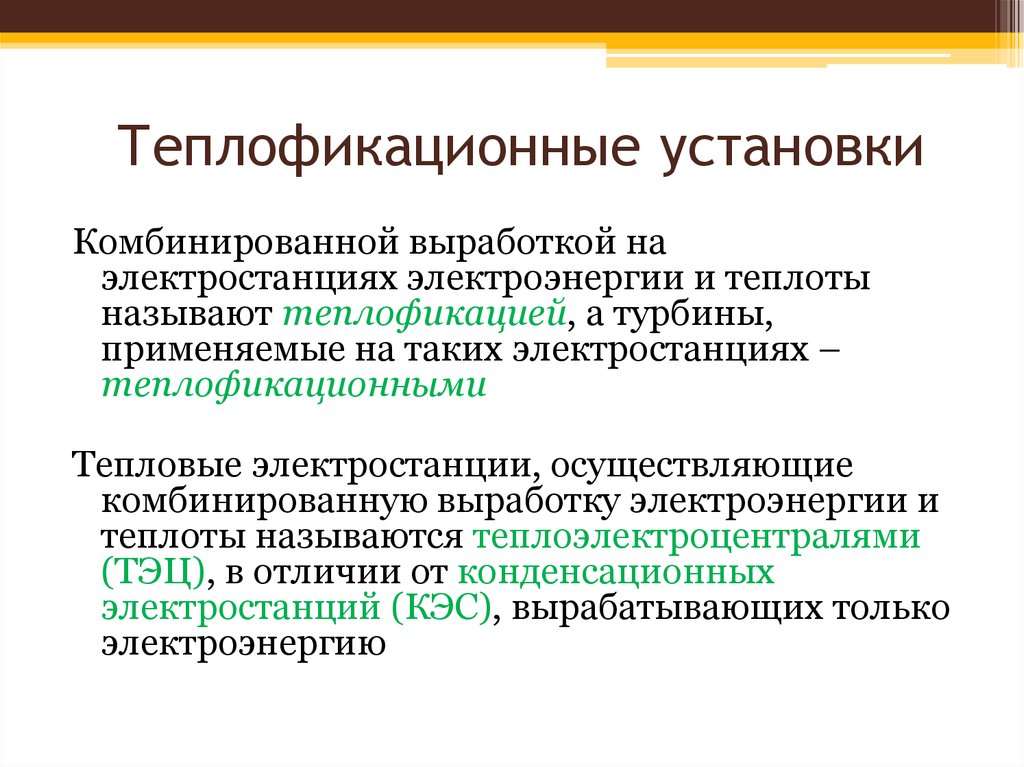 Теплофикационные установки

Комбинированной выработкой на электростанциях электроэнергии и теплоты называют теплофикацией, а турбины, применяемые на таких электростанциях – теплофикационными

Тепловые электростанции, осуществляющие комбинированную выработку электроэнергии и теплоты называются теплоэлектроцентралями (ТЭЦ), в отличии от конденсационных электростанций (КЭС), вырабатывающих только электроэнергию